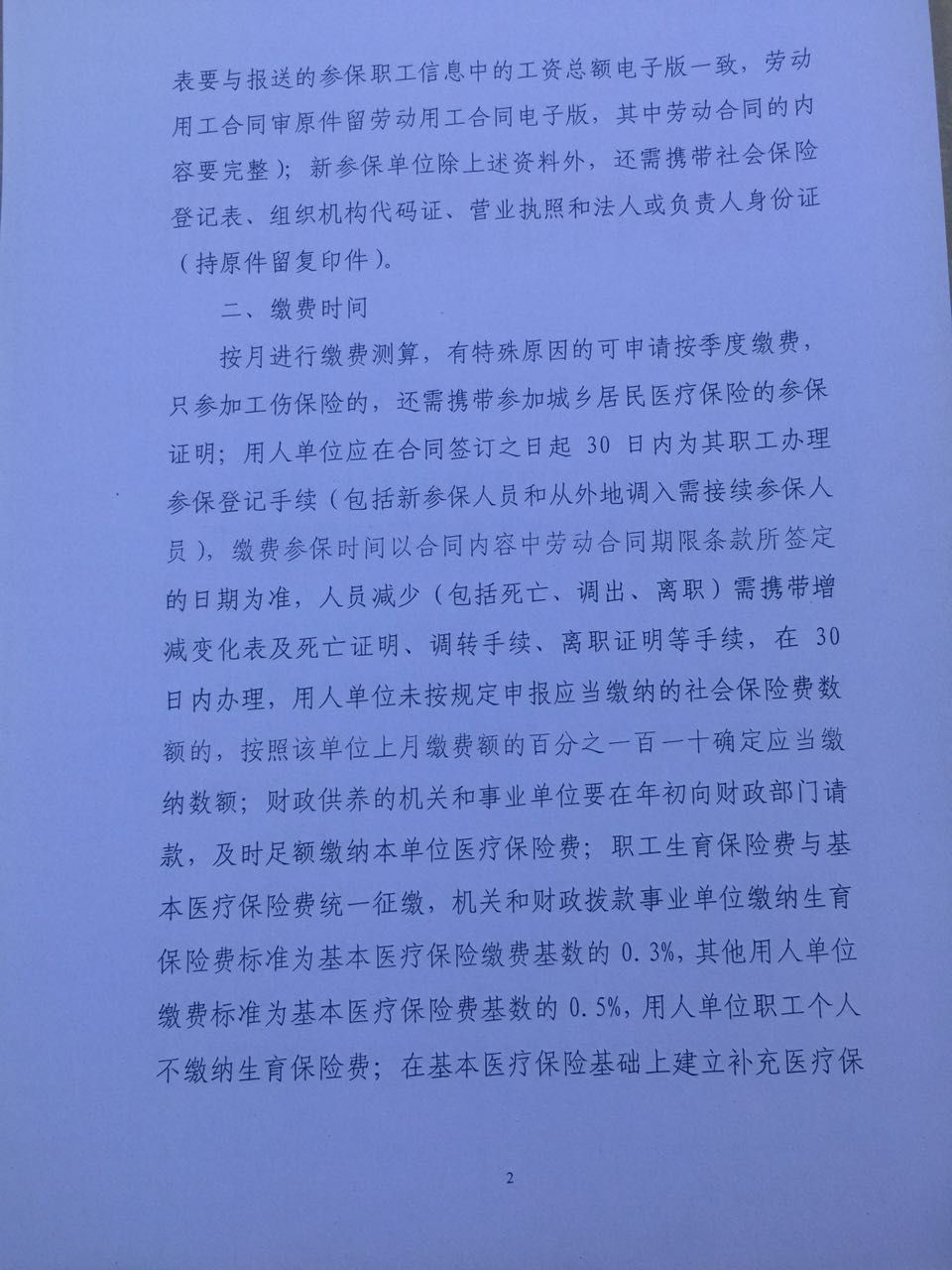 表要与报送的参保职工信息中的工资总额电子版一致，劳动用工合同审原件留劳动用工合同电子版，其中劳动合同的内容要完整）；新参保单位除上述资料外，还需携带社会保险登记表、组织机构代码证、营业执照和法人或负责人身份证（持原件留复印件）。

二、缴费时间

按月进行缴费测算，有特殊原因的可申请按季度缴费，只参加工伤保险的，还需携带参加城乡居民医疗保险的参保证明；用人单位应在合同签订之日起 30 日内为其职工办理参保登记手续（包括新参保人员和从外地调入需接续参保人员），缴费参保时间以合同内容中劳动合同期限条款所签定的日期为准，人员减少（包括死亡、调出、离职）需携带增减变化表及死亡证明、调转手续、离职证明等手续，在 30 日内办理，用人单位未按规定申报应当缴纳的社会保险费数额的，按照该单位上月缴费额的百分之一百一十确定应当缴纳数额；财政供养的机关和事业单位要在年初向财政部门请款，及时足额缴纳本单位医疗保险费；职工生育保险费与基本医疗保险费统一征缴，机关和财政拨款事业单位缴纳生育保险费标准为基本医疗保险缴费基数的 0.3%，其他用人单位缴费标准为基本医疗保险费基数的 0.5%，用人单位职工个人不缴纳生育保险费；在基本医疗保险基础上建立补充医疗保

2